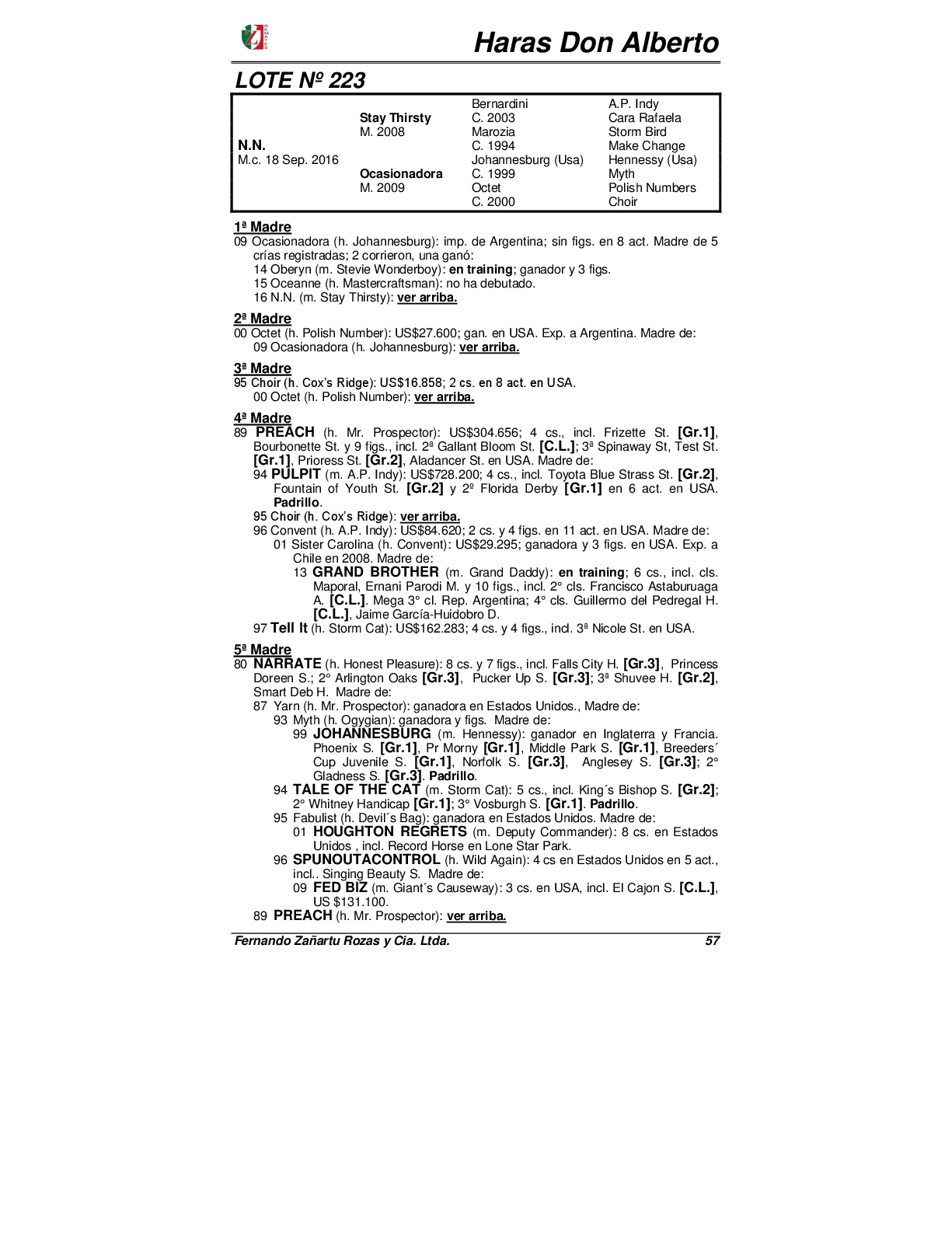 Haras Don Alberto

LOTE Nº 223

| | | | |
|---|---|---|---|
| | | Bernardini | A.P. Indy |
| | Stay Thirsty | C. 2003 | Cara Rafaela |
| | M. 2008 | Marozia | Storm Bird |
| N.N. | | C. 1994 | Make Change |
| M.c. 18 Sep. 2016 | | Johannesburg (Usa) | Hennessy (Usa) |
| | Ocasionadora | C. 1999 | Myth |
| | M. 2009 | Octet | Polish Numbers |
| | | C. 2000 | Choir |

1ª Madre
09 Ocasionadora (h. Johannesburg): imp. de Argentina; sin figs. en 8 act. Madre de 5 crías registradas; 2 corrieron, una ganó:
14 Oberyn (m. Stevie Wonderboy): en training; ganador y 3 figs.
15 Oceanne (h. Mastercraftsman): no ha debutado.
16 N.N. (m. Stay Thirsty): ver arriba.

2ª Madre
00 Octet (h. Polish Number): US$27.600; gan. en USA. Exp. a Argentina. Madre de:
09 Ocasionadora (h. Johannesburg): ver arriba.

3ª Madre
95 Choir (h. Cox's Ridge): US$16.858; 2 cs. en 8 act. en USA.
00 Octet (h. Polish Number): ver arriba.

4ª Madre
89 PREACH (h. Mr. Prospector): US$304.656; 4 cs., incl. Frizette St. [Gr.1], Bourbonette St. y 9 figs., incl. 2ª Gallant Bloom St. [C.L.]; 3ª Spinaway St, Test St. [Gr.1], Prioress St. [Gr.2], Aladancer St. en USA. Madre de:
94 PULPIT (m. A.P. Indy): US$728.200; 4 cs., incl. Toyota Blue Strass St. [Gr.2], Fountain of Youth St. [Gr.2] y 2º Florida Derby [Gr.1] en 6 act. en USA. Padrillo.
95 Choir (h. Cox's Ridge): ver arriba.
96 Convent (h. A.P. Indy): US$84.620; 2 cs. y 4 figs. en 11 act. en USA. Madre de:
01 Sister Carolina (h. Convent): US$29.295; ganadora y 3 figs. en USA. Exp. a Chile en 2008. Madre de:
13 GRAND BROTHER (m. Grand Daddy): en training; 6 cs., incl. cls. Maporal, Ernani Parodi M. y 10 figs., incl. 2° cls. Francisco Astaburuaga A. [C.L.]. Mega 3° cl. Rep. Argentina; 4° cls. Guillermo del Pedregal H. [C.L.], Jaime García-Huidobro D.
97 Tell It (h. Storm Cat): US$162.283; 4 cs. y 4 figs., incl. 3ª Nicole St. en USA.

5ª Madre
80 NARRATE (h. Honest Pleasure): 8 cs. y 7 figs., incl. Falls City H. [Gr.3], Princess Doreen S.; 2° Arlington Oaks [Gr.3], Pucker Up S. [Gr.3]; 3ª Shuvee H. [Gr.2], Smart Deb H. Madre de:
87 Yarn (h. Mr. Prospector): ganadora en Estados Unidos., Madre de:
93 Myth (h. Ogygian): ganadora y figs. Madre de:
99 JOHANNESBURG (m. Hennessy): ganador en Inglaterra y Francia. Phoenix S. [Gr.1], Pr Morny [Gr.1], Middle Park S. [Gr.1], Breeders´ Cup Juvenile S. [Gr.1], Norfolk S. [Gr.3], Anglesey S. [Gr.3]; 2° Gladness S. [Gr.3]. Padrillo.
94 TALE OF THE CAT (m. Storm Cat): 5 cs., incl. King´s Bishop S. [Gr.2]; 2° Whitney Handicap [Gr.1]; 3° Vosburgh S. [Gr.1]. Padrillo.
95 Fabulist (h. Devil´s Bag): ganadora en Estados Unidos. Madre de:
01 HOUGHTON REGRETS (m. Deputy Commander): 8 cs. en Estados Unidos , incl. Record Horse en Lone Star Park.
96 SPUNOUTACONTROL (h. Wild Again): 4 cs en Estados Unidos en 5 act., incl.. Singing Beauty S. Madre de:
09 FED BIZ (m. Giant´s Causeway): 3 cs. en USA, incl. El Cajon S. [C.L.], US $131.100.
89 PREACH (h. Mr. Prospector): ver arriba.

Fernando Zañartu Rozas y Cia. Ltda. 57